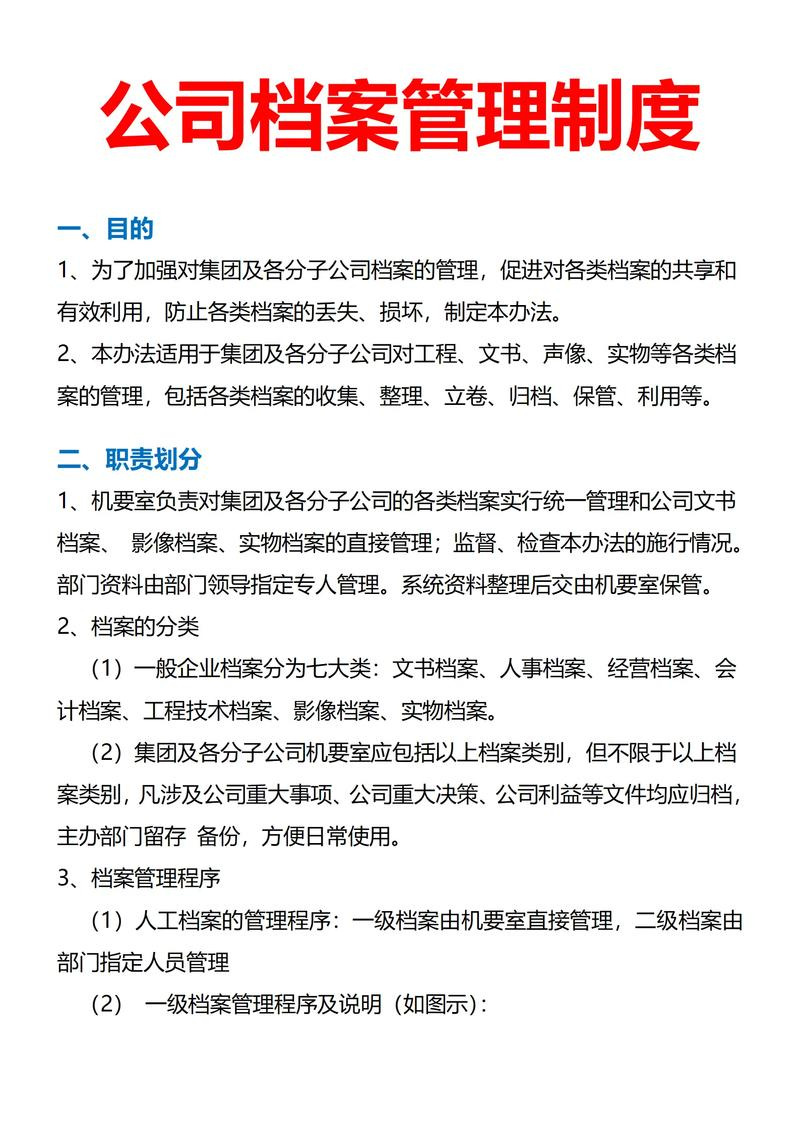 公司档案管理制度

一、目的

1、为了加强对集团及各分子公司档案的管理，促进对各类档案的共享和有效利用，防止各类档案的丢失、损坏，制定本办法。

2、本办法适用于集团及各分子公司对工程、文书、声像、实物等各类档案的管理，包括各类档案的收集、整理、立卷、归档、保管、利用等。

二、职责划分

1、机要室负责对集团及各分子公司的各类档案实行统一管理和公司文书档案、 影像档案、实物档案的直接管理；监督、检查本办法的施行情况。部门资料由部门领导指定专人管理。系统资料整理后交由机要室保管。

2、档案的分类

（1）一般企业档案分为七大类：文书档案、人事档案、经营档案、会计档案、工程技术档案、影像档案、实物档案。

（2）集团及各分子公司机要室应包括以上档案类别，但不限于以上档案类别，凡涉及公司重大事项、公司重大决策、公司利益等文件均应归档，主办部门留存 备份，方便日常使用。

3、档案管理程序

（1）人工档案的管理程序：一级档案由机要室直接管理，二级档案由部门指定人员管理

（2） 一级档案管理程序及说明（如图示）：